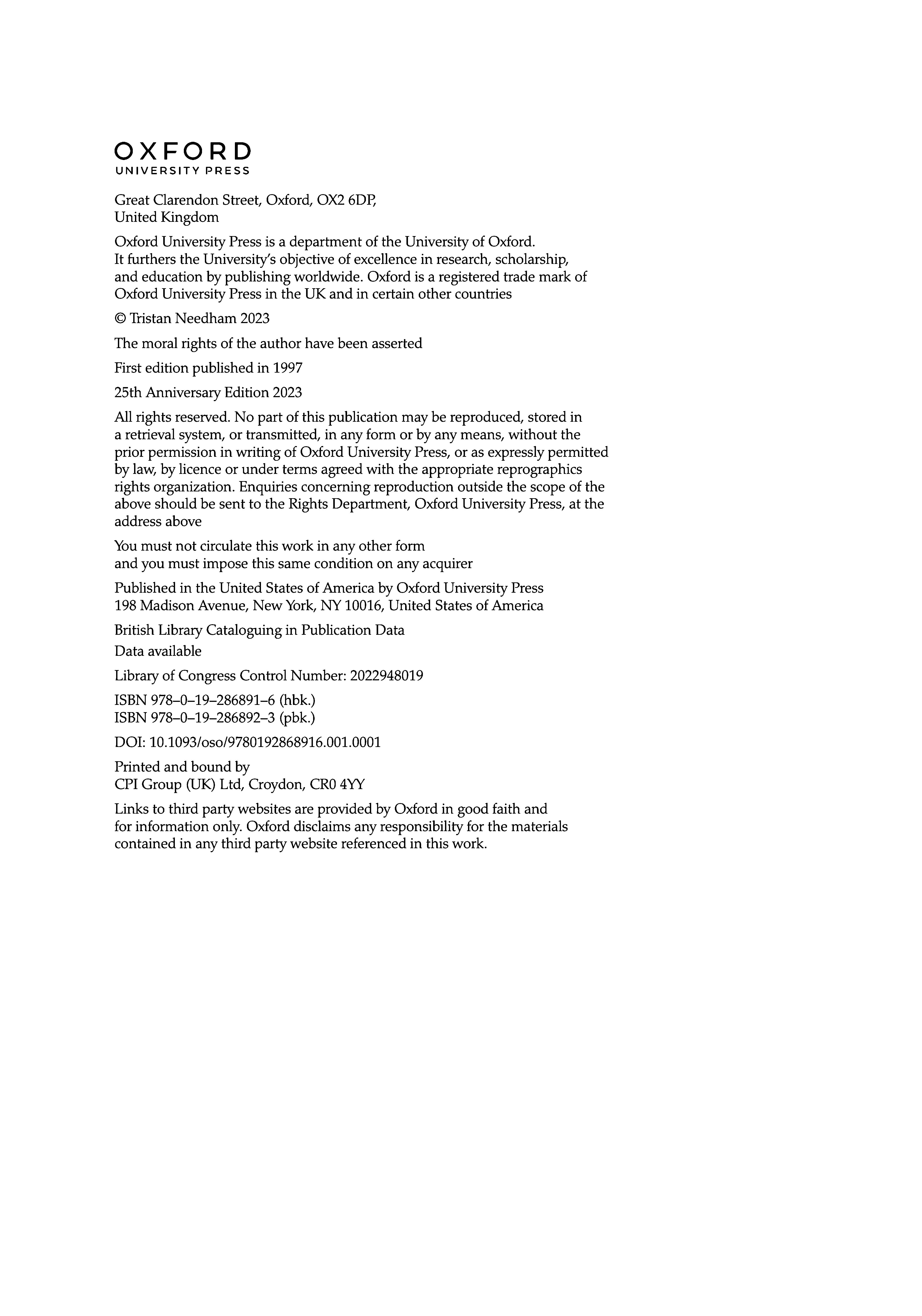 OXFORD
UNIVERSITY PRESS

Great Clarendon Street, Oxford, OX2 6DP, United Kingdom

Oxford University Press is a department of the University of Oxford. It furthers the University's objective of excellence in research, scholarship, and education by publishing worldwide. Oxford is a registered trade mark of Oxford University Press in the UK and in certain other countries

© Tristan Needham 2023

The moral rights of the author have been asserted

First edition published in 1997

25th Anniversary Edition 2023

All rights reserved. No part of this publication may be reproduced, stored in a retrieval system, or transmitted, in any form or by any means, without the prior permission in writing of Oxford University Press, or as expressly permitted by law, by licence or under terms agreed with the appropriate reprographics rights organization. Enquiries concerning reproduction outside the scope of the above should be sent to the Rights Department, Oxford University Press, at the address above

You must not circulate this work in any other form and you must impose this same condition on any acquirer

Published in the United States of America by Oxford University Press 198 Madison Avenue, New York, NY 10016, United States of America

British Library Cataloguing in Publication Data
Data available

Library of Congress Control Number: 2022948019

ISBN 978–0–19–286891–6 (hbk.)
ISBN 978–0–19–286892–3 (pbk.)

DOI: 10.1093/oso/9780192868916.001.0001

Printed and bound by
CPI Group (UK) Ltd, Croydon, CR0 4YY

Links to third party websites are provided by Oxford in good faith and for information only. Oxford disclaims any responsibility for the materials contained in any third party website referenced in this work.